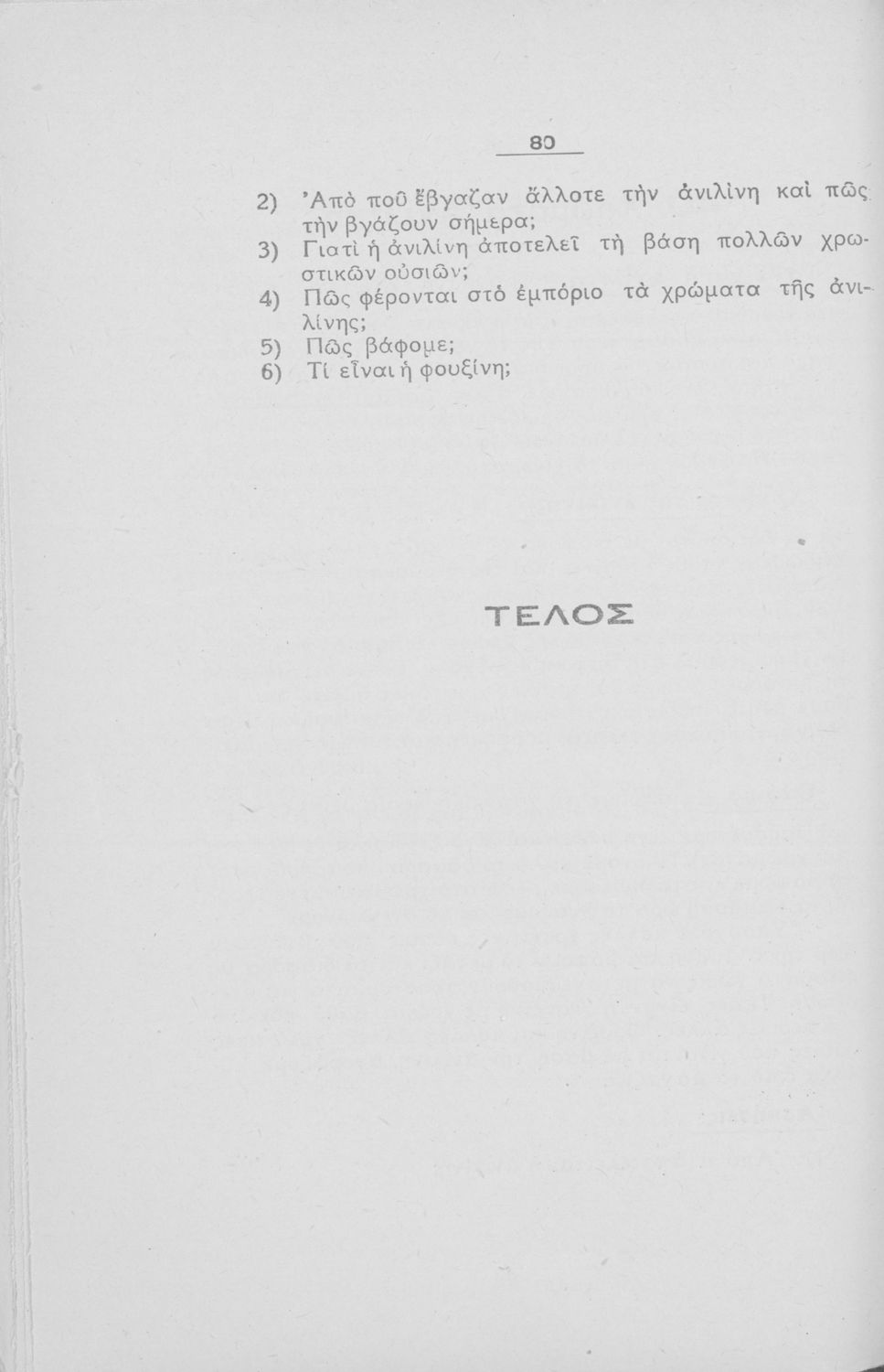 80

2) Ἀπὸ ποῦ ἔβγαζαν ἄλλοτε τὴν ἀνιλίνη καὶ πῶς τὴν βγάζουν σήμερα;
3) Γιατὶ ἡ ἀνιλίνη ἀποτελεῖ τὴ βάση πολλῶν χρωστικῶν οὐσιῶν;
4) Πῶς φέρονται στὸ ἐμπόριο τὰ χρώματα τῆς ἀνιλίνης;
5) Πῶς βάφομε;
6) Τί εἶναι ἡ φουξίνη;

ΤΕΛΟΣ